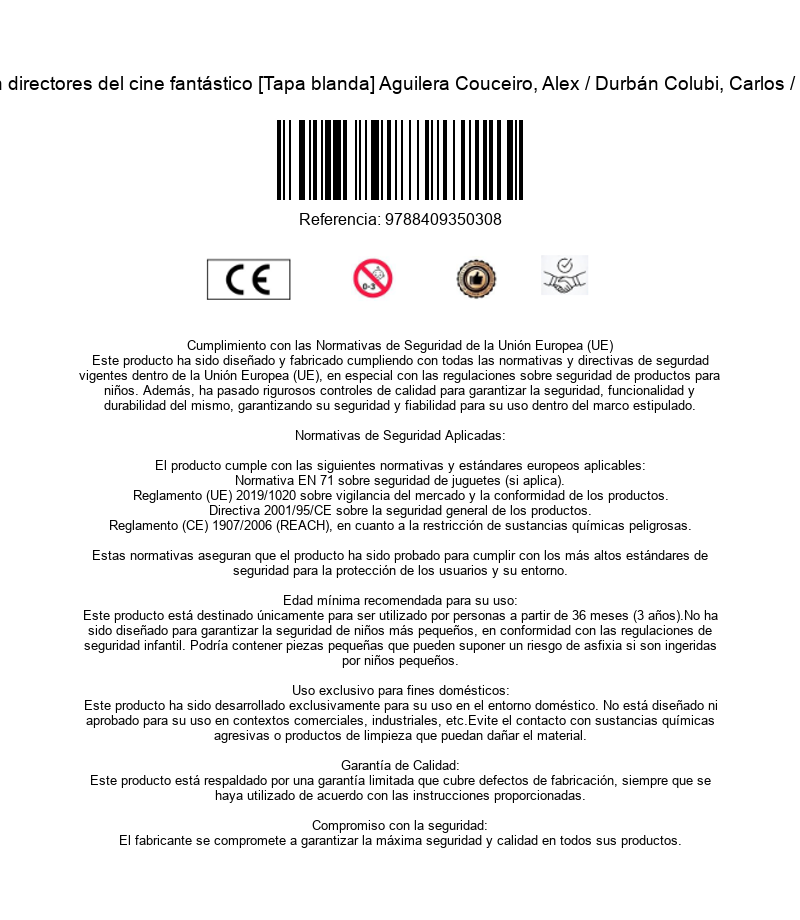 directores del cine fantástico [Tapa blanda] Aguilera Couceiro, Alex / Durbán Colubi, Carlos /

Referencia: 9788409350308

CE

0-3

Cumplimiento con las Normativas de Seguridad de la Unión Europea (UE)
Este producto ha sido diseñado y fabricado cumpliendo con todas las normativas y directivas de segurdad vigentes dentro de la Unión Europea (UE), en especial con las regulaciones sobre seguridad de productos para niños. Además, ha pasado rigurosos controles de calidad para garantizar la seguridad, funcionalidad y durabilidad del mismo, garantizando su seguridad y fiabilidad para su uso dentro del marco estipulado.

Normativas de Seguridad Aplicadas:

El producto cumple con las siguientes normativas y estándares europeos aplicables:
Normativa EN 71 sobre seguridad de juguetes (si aplica).
Reglamento (UE) 2019/1020 sobre vigilancia del mercado y la conformidad de los productos.
Directiva 2001/95/CE sobre la seguridad general de los productos.
Reglamento (CE) 1907/2006 (REACH), en cuanto a la restricción de sustancias químicas peligrosas.

Estas normativas aseguran que el producto ha sido probado para cumplir con los más altos estándares de seguridad para la protección de los usuarios y su entorno.

Edad mínima recomendada para su uso:
Este producto está destinado únicamente para ser utilizado por personas a partir de 36 meses (3 años).No ha sido diseñado para garantizar la seguridad de niños más pequeños, en conformidad con las regulaciones de seguridad infantil. Podría contener piezas pequeñas que pueden suponer un riesgo de asfixia si son ingeridas por niños pequeños.

Uso exclusivo para fines domésticos:
Este producto ha sido desarrollado exclusivamente para su uso en el entorno doméstico. No está diseñado ni aprobado para su uso en contextos comerciales, industriales, etc.Evite el contacto con sustancias químicas agresivas o productos de limpieza que puedan dañar el material.

Garantía de Calidad:
Este producto está respaldado por una garantía limitada que cubre defectos de fabricación, siempre que se haya utilizado de acuerdo con las instrucciones proporcionadas.

Compromiso con la seguridad:
El fabricante se compromete a garantizar la máxima seguridad y calidad en todos sus productos.